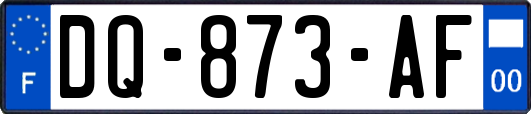 F
DQ-873-AF
00